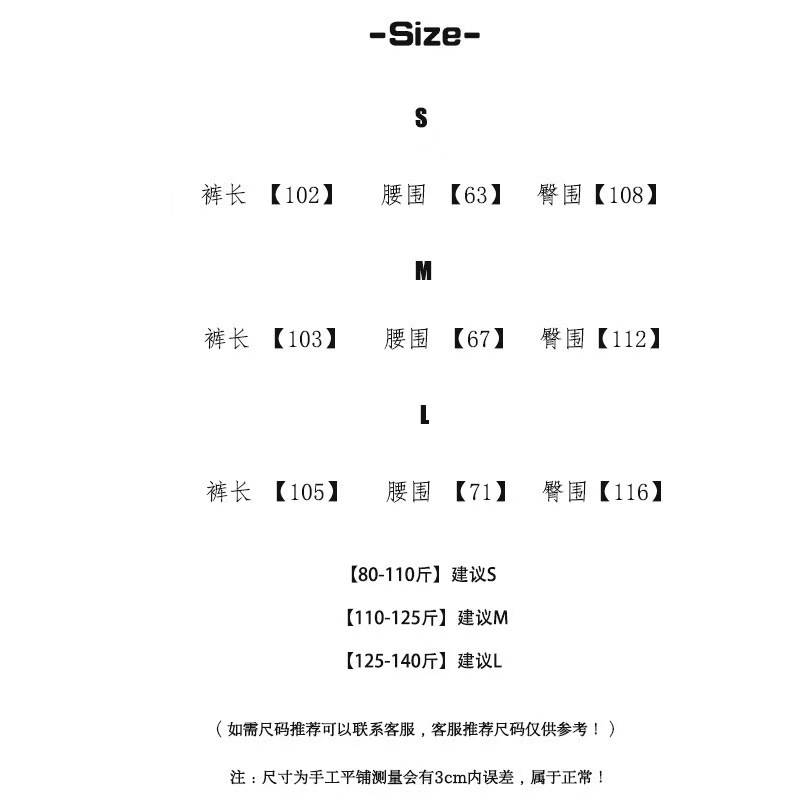 -Size-

S

裤长 【102】 腰围 【63】 臀围【108】

M

裤长 【103】 腰围 【67】 臀围【112】

L

裤长 【105】 腰围 【71】 臀围【116】

【80-110斤】建议S

【110-125斤】建议M

【125-140斤】建议L

（如需尺码推荐可以联系客服，客服推荐尺码仅供参考！）

注：尺寸为手工平铺测量会有3cm内误差，属于正常！